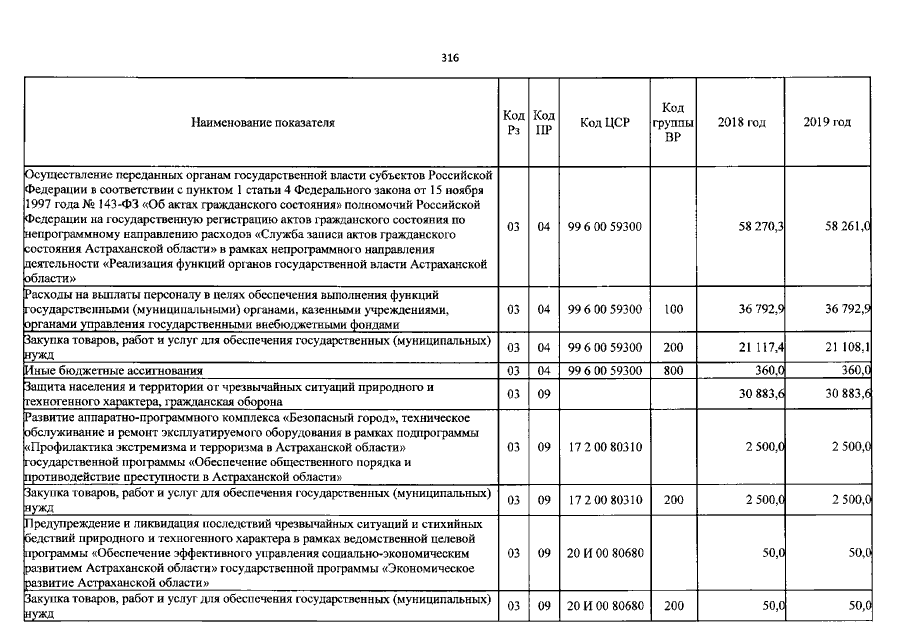 316

| Наименование показателя | Код Рз | Код ПР | Код ЦСР | Код группы ВР | 2018 год | 2019 год |
|---|---|---|---|---|---|---|
| Осуществление переданных органам государственной власти субъектов Российской Федерации в соответствии с пунктом 1 статьи 4 Федерального закона от 15 ноября 1997 года № 143-ФЗ «Об актах гражданского состояния» полномочий Российской Федерации на государственную регистрацию актов гражданского состояния по непрограммному направлению расходов «Служба записи актов гражданского состояния Астраханской области» в рамках непрограммного направления деятельности «Реализация функций органов государственной власти Астраханской области» | 03 | 04 | 99 6 00 59300 | | 58 270,3 | 58 261,0 |
| Расходы на выплаты персоналу в целях обеспечения выполнения функций государственными (муниципальными) органами, казенными учреждениями, органами управления государственными внебюджетными фондами | 03 | 04 | 99 6 00 59300 | 100 | 36 792,9 | 36 792,9 |
| Закупка товаров, работ и услуг для обеспечения государственных (муниципальных) нужд | 03 | 04 | 99 6 00 59300 | 200 | 21 117,4 | 21 108,1 |
| Иные бюджетные ассигнования | 03 | 04 | 99 6 00 59300 | 800 | 360,0 | 360,0 |
| Защита населения и территории от чрезвычайных ситуаций природного и техногенного характера, гражданская оборона | 03 | 09 | | | 30 883,6 | 30 883,6 |
| Развитие аппаратно-программного комплекса «Безопасный город», техническое обслуживание и ремонт эксплуатируемого оборудования в рамках подпрограммы «Профилактика экстремизма и терроризма в Астраханской области» государственной программы «Обеспечение общественного порядка и противодействие преступности в Астраханской области» | 03 | 09 | 17 2 00 80310 | | 2 500,0 | 2 500,0 |
| Закупка товаров, работ и услуг для обеспечения государственных (муниципальных) нужд | 03 | 09 | 17 2 00 80310 | 200 | 2 500,0 | 2 500,0 |
| Предупреждение и ликвидация последствий чрезвычайных ситуаций и стихийных бедствий природного и техногенного характера в рамках ведомственной целевой программы «Обеспечение эффективного управления социально-экономическим развитием Астраханской области» государственной программы «Экономическое развитие Астраханской области» | 03 | 09 | 20 И 00 80680 | | 50,0 | 50,0 |
| Закупка товаров, работ и услуг для обеспечения государственных (муниципальных) нужд | 03 | 09 | 20 И 00 80680 | 200 | 50,0 | 50,0 |